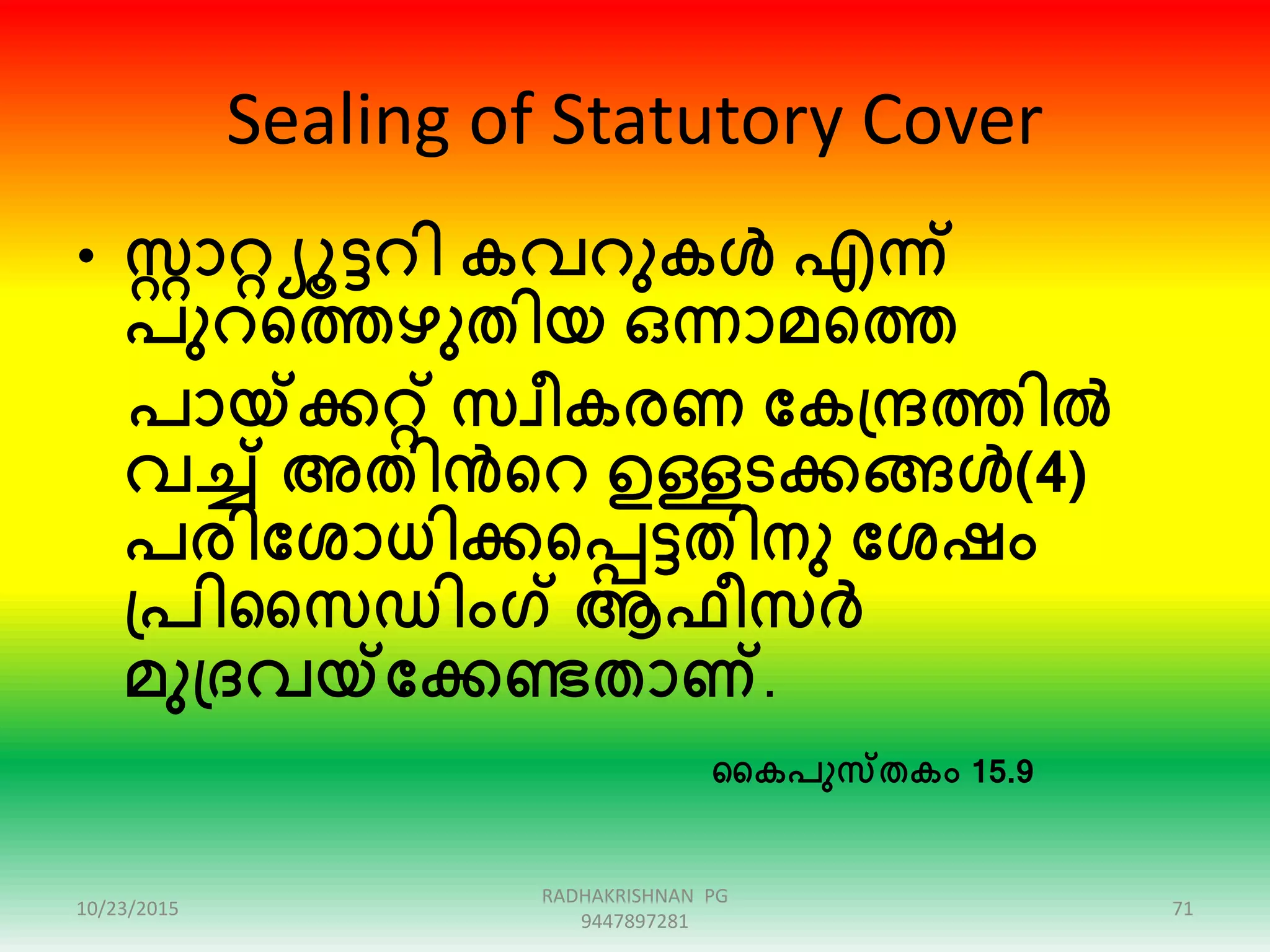 Sealing of Statutory Cover

• സ്റ്റാറ്റ്യൂട്ടറി കവറുകൾ എന്ന് പുറത്തെഴുതിയ ഒന്നാമത്തെ പായ്ക്കറ്റ് സ്വീകരണ കേന്ദ്രത്തിൽ വച്ച് അതിൻറെ ഉള്ളടക്കങ്ങൾ(4) പരിശോധിക്കപ്പെട്ടതിനു ശേഷം പ്രിസൈഡിംഗ് ആഫീസർ മുദ്രവയ്ക്കേണ്ടതാണ്.

കൈപുസ്തകം 15.9

10/23/2015

RADHAKRISHNAN PG
9447897281

71